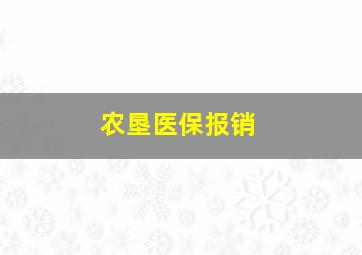 农垦医保报销